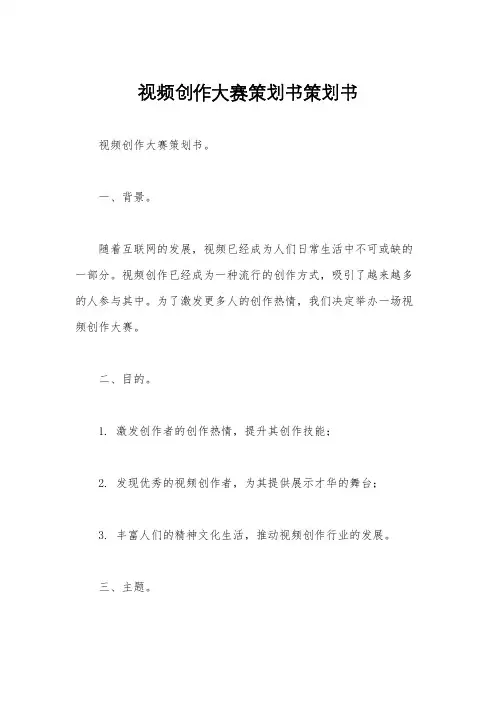 视频创作大赛策划书策划书

视频创作大赛策划书。

一、背景。

随着互联网的发展，视频已经成为人们日常生活中不可或缺的一部分。视频创作已经成为一种流行的创作方式，吸引了越来越多的人参与其中。为了激发更多人的创作热情，我们决定举办一场视频创作大赛。

二、目的。

1. 激发创作者的创作热情，提升其创作技能；

2. 发现优秀的视频创作者，为其提供展示才华的舞台；

3. 丰富人们的精神文化生活，推动视频创作行业的发展。

三、主题。